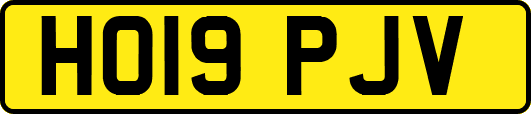 HO19 PJV